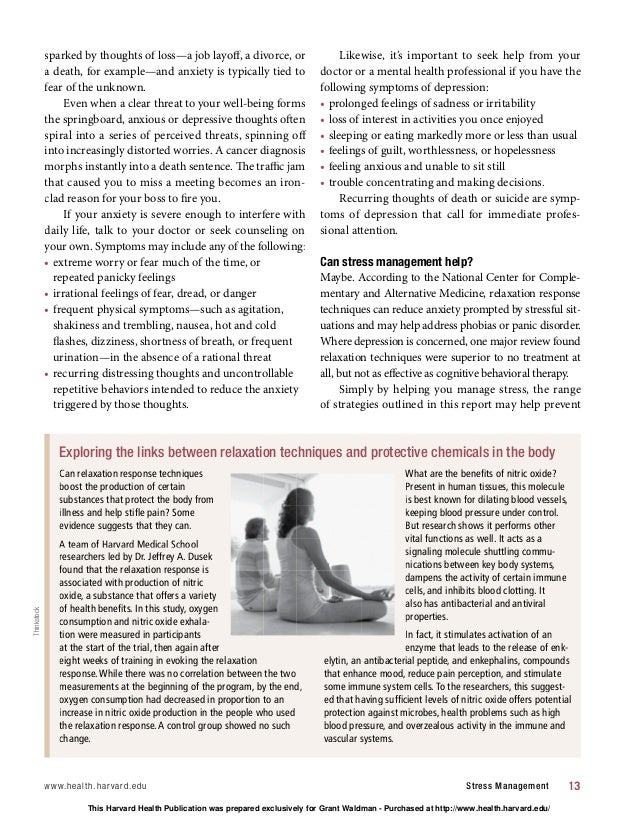 sparked by thoughts of loss—a job layoff, a divorce, or a death, for example—and anxiety is typically tied to fear of the unknown.

Even when a clear threat to your well-being forms the springboard, anxious or depressive thoughts often spiral into a series of perceived threats, spinning off into increasingly distorted worries. A cancer diagnosis morphs instantly into a death sentence. The traffic jam that caused you to miss a meeting becomes an ironclad reason for your boss to fire you.

If your anxiety is severe enough to interfere with daily life, talk to your doctor or seek counseling on your own. Symptoms may include any of the following:
• extreme worry or fear much of the time, or repeated panicky feelings
• irrational feelings of fear, dread, or danger
• frequent physical symptoms—such as agitation, shakiness and trembling, nausea, hot and cold flashes, dizziness, shortness of breath, or frequent urination—in the absence of a rational threat
• recurring distressing thoughts and uncontrollable repetitive behaviors intended to reduce the anxiety triggered by those thoughts.

Likewise, it's important to seek help from your doctor or a mental health professional if you have the following symptoms of depression:
• prolonged feelings of sadness or irritability
• loss of interest in activities you once enjoyed
• sleeping or eating markedly more or less than usual
• feelings of guilt, worthlessness, or hopelessness
• feeling anxious and unable to sit still
• trouble concentrating and making decisions.

Recurring thoughts of death or suicide are symptoms of depression that call for immediate professional attention.

Can stress management help?
Maybe. According to the National Center for Complementary and Alternative Medicine, relaxation response techniques can reduce anxiety prompted by stressful situations and may help address phobias or panic disorder. Where depression is concerned, one major review found relaxation techniques were superior to no treatment at all, but not as effective as cognitive behavioral therapy.

Simply by helping you manage stress, the range of strategies outlined in this report may help prevent

Exploring the links between relaxation techniques and protective chemicals in the body

Can relaxation response techniques boost the production of certain substances that protect the body from illness and help stifle pain? Some evidence suggests that they can.

A team of Harvard Medical School researchers led by Dr. Jeffrey A. Dusek found that the relaxation response is associated with production of nitric oxide, a substance that offers a variety of health benefits. In this study, oxygen consumption and nitric oxide exhalation were measured in participants at the start of the trial, then again after eight weeks of training in evoking the relaxation response. While there was no correlation between the two measurements at the beginning of the program, by the end, oxygen consumption had decreased in proportion to an increase in nitric oxide production in the people who used the relaxation response. A control group showed no such change.

Thinkstock

What are the benefits of nitric oxide? Present in human tissues, this molecule is best known for dilating blood vessels, keeping blood pressure under control. But research shows it performs other vital functions as well. It acts as a signaling molecule shuttling communications between key body systems, dampens the activity of certain immune cells, and inhibits blood clotting. It also has antibacterial and antiviral properties.

In fact, it stimulates activation of an enzyme that leads to the release of enkelytin, an antibacterial peptide, and enkephalins, compounds that enhance mood, reduce pain perception, and stimulate some immune system cells. To the researchers, this suggested that having sufficient levels of nitric oxide offers potential protection against microbes, health problems such as high blood pressure, and overzealous activity in the immune and vascular systems.

www.health.harvard.edu Stress Management 13

This Harvard Health Publication was prepared exclusively for Grant Waldman - Purchased at http://www.health.harvard.edu/